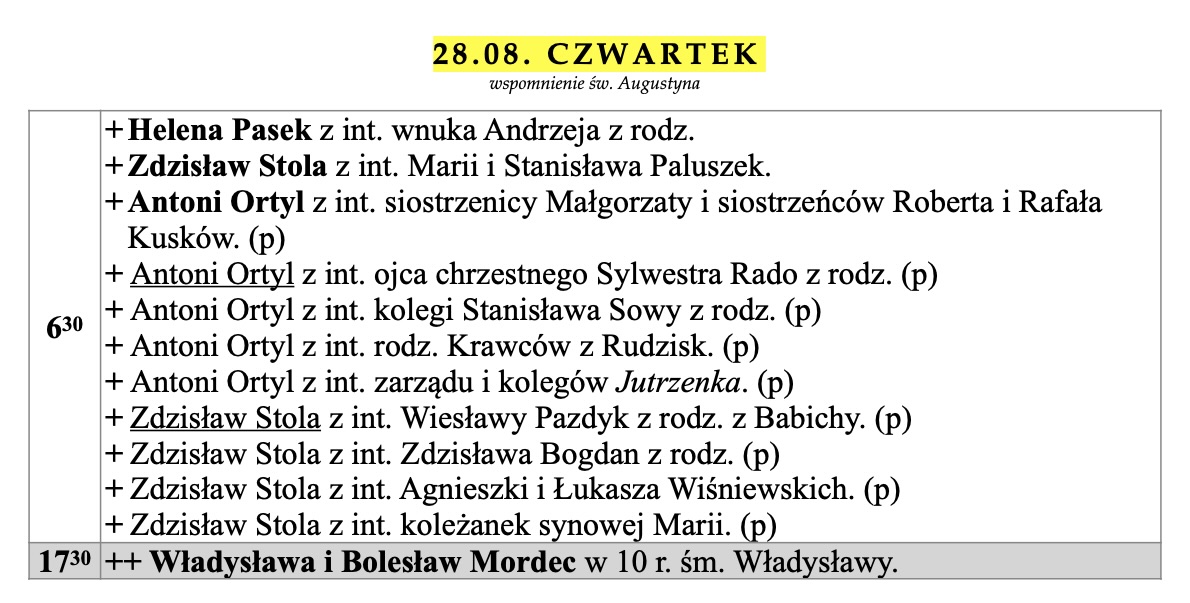 28.08. CZWARTEK
wspomnienie św. Augustyna

| | |
|---|---|
| $6^{30}$ | + Helena Pasek z int. wnuka Andrzeja z rodz.<br>+ Zdzisław Stola z int. Marii i Stanisława Paluszek.<br>+ Antoni Ortyl z int. siostrzenicy Małgorzaty i siostrzeńców Roberta i Rafała Kusków. (p)<br>+ Antoni Ortyl z int. ojca chrzestnego Sylwestra Rado z rodz. (p)<br>+ Antoni Ortyl z int. kolegi Stanisława Sowy z rodz. (p)<br>+ Antoni Ortyl z int. rodz. Krawców z Rudzisk. (p)<br>+ Antoni Ortyl z int. zarządu i kolegów Jutrzenka. (p)<br>+ Zdzisław Stola z int. Wiesławy Pazdyk z rodz. z Babichy. (p)<br>+ Zdzisław Stola z int. Zdzisława Bogdan z rodz. (p)<br>+ Zdzisław Stola z int. Agnieszki i Łukasza Wiśniewskich. (p)<br>+ Zdzisław Stola z int. koleżanek synowej Marii. (p) |
| $17^{30}$ | ++ Władysława i Bolesław Mordec w 10 r. śm. Władysławy. |